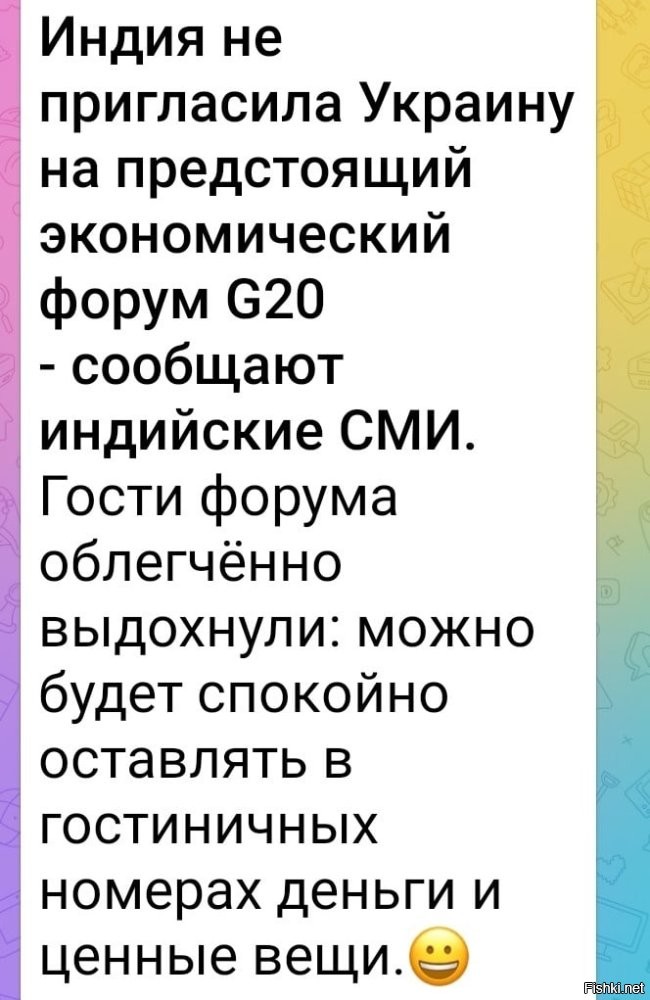 Индия не пригласила Украину на предстоящий экономический форум G20 - сообщают индийские СМИ.
Гости форума облегчённо выдохнули: можно будет спокойно оставлять в гостиничных номерах деньги и ценные вещи.😀

Fishki.net